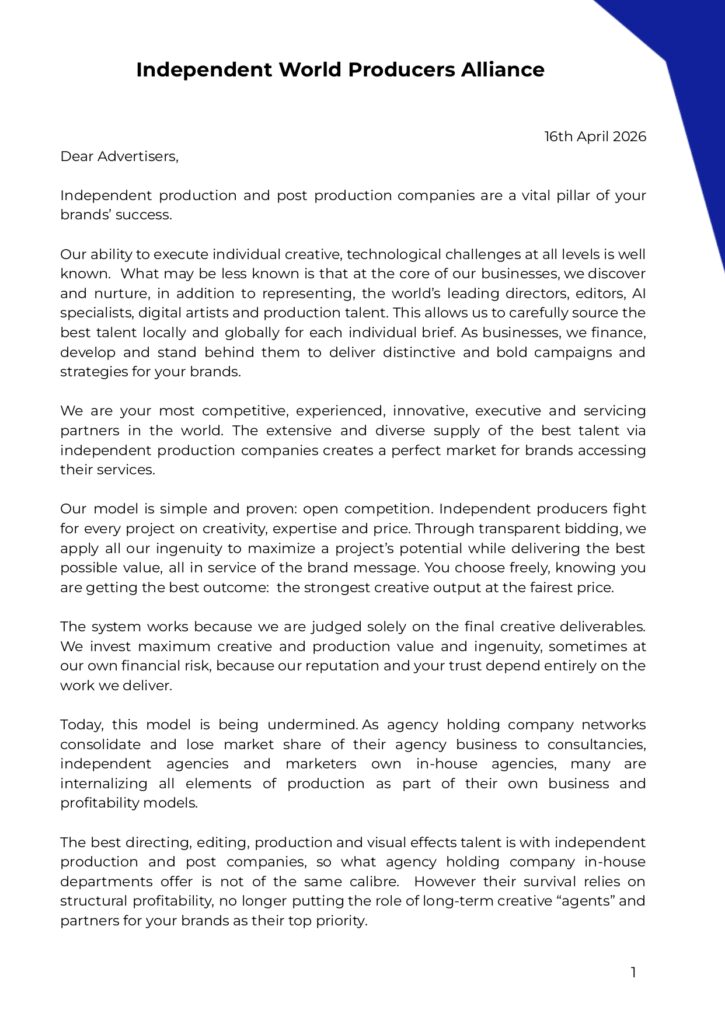 Independent World Producers Alliance

16th April 2026

Dear Advertisers,

Independent production and post production companies are a vital pillar of your brands' success.

Our ability to execute individual creative, technological challenges at all levels is well known. What may be less known is that at the core of our businesses, we discover and nurture, in addition to representing, the world's leading directors, editors, AI specialists, digital artists and production talent. This allows us to carefully source the best talent locally and globally for each individual brief. As businesses, we finance, develop and stand behind them to deliver distinctive and bold campaigns and strategies for your brands.

We are your most competitive, experienced, innovative, executive and servicing partners in the world. The extensive and diverse supply of the best talent via independent production companies creates a perfect market for brands accessing their services.

Our model is simple and proven: open competition. Independent producers fight for every project on creativity, expertise and price. Through transparent bidding, we apply all our ingenuity to maximize a project's potential while delivering the best possible value, all in service of the brand message. You choose freely, knowing you are getting the best outcome: the strongest creative output at the fairest price.

The system works because we are judged solely on the final creative deliverables. We invest maximum creative and production value and ingenuity, sometimes at our own financial risk, because our reputation and your trust depend entirely on the work we deliver.

Today, this model is being undermined. As agency holding company networks consolidate and lose market share of their agency business to consultancies, independent agencies and marketers own in-house agencies, many are internalizing all elements of production as part of their own business and profitability models.

The best directing, editing, production and visual effects talent is with independent production and post companies, so what agency holding company in-house departments offer is not of the same calibre. However their survival relies on structural profitability, no longer putting the role of long-term creative "agents" and partners for your brands as their top priority.

1